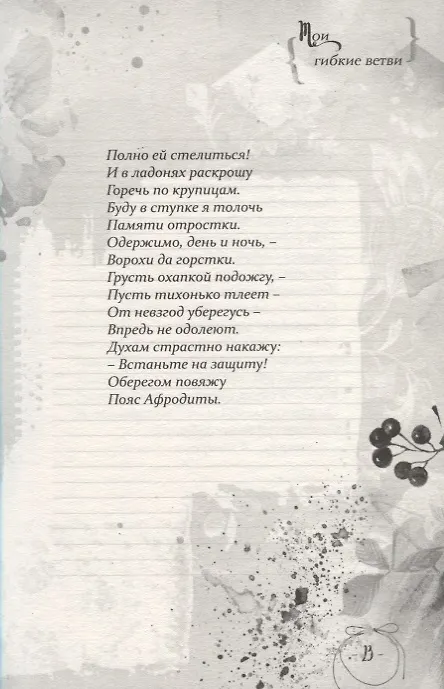 Мои гибкие ветви

Полно ей стелиться!
И в ладонях раскрошу
Горечь по крупицам.
Буду в ступке я толочь
Памяти отростки.
Одержимо, день и ночь, –
Ворохи да горстки.
Грусть охапкой подожгу, –
Пусть тихонько тлеет –
От невзгод уберегусь –
Впредь не одолеют.
Духам страстно накажу:
– Встаньте на защиту!
Оберегом повяжу
Пояс Афродиты.

- 13 -